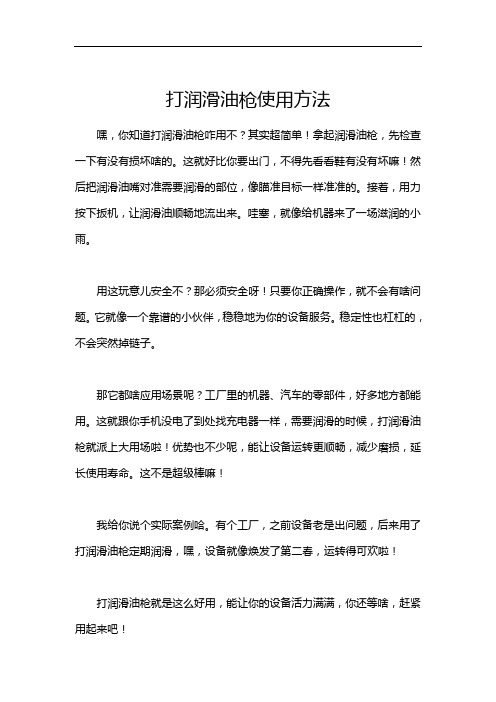 打润滑油枪使用方法

嘿，你知道打润滑油枪咋用不？其实超简单！拿起润滑油枪，先检查一下有没有损坏啥的。这就好比你要出门，不得先看看鞋有没有坏嘛！然后把润滑油嘴对准需要润滑的部位，像瞄准目标一样准准的。接着，用力按下扳机，让润滑油顺畅地流出来。哇塞，就像给机器来了一场滋润的小雨。

用这玩意儿安全不？那必须安全呀！只要你正确操作，就不会有啥问题。它就像一个靠谱的小伙伴，稳稳地为你的设备服务。稳定性也杠杠的，不会突然掉链子。

那它都啥应用场景呢？工厂里的机器、汽车的零部件，好多地方都能用。这就跟你手机没电了到处找充电器一样，需要润滑的时候，打润滑油枪就派上大用场啦！优势也不少呢，能让设备运转更顺畅，减少磨损，延长使用寿命。这不是超级棒嘛！

我给你说个实际案例哈。有个工厂，之前设备老是出问题，后来用了打润滑油枪定期润滑，嘿，设备就像焕发了第二春，运转得可欢啦！

打润滑油枪就是这么好用，能让你的设备活力满满，你还等啥，赶紧用起来吧！